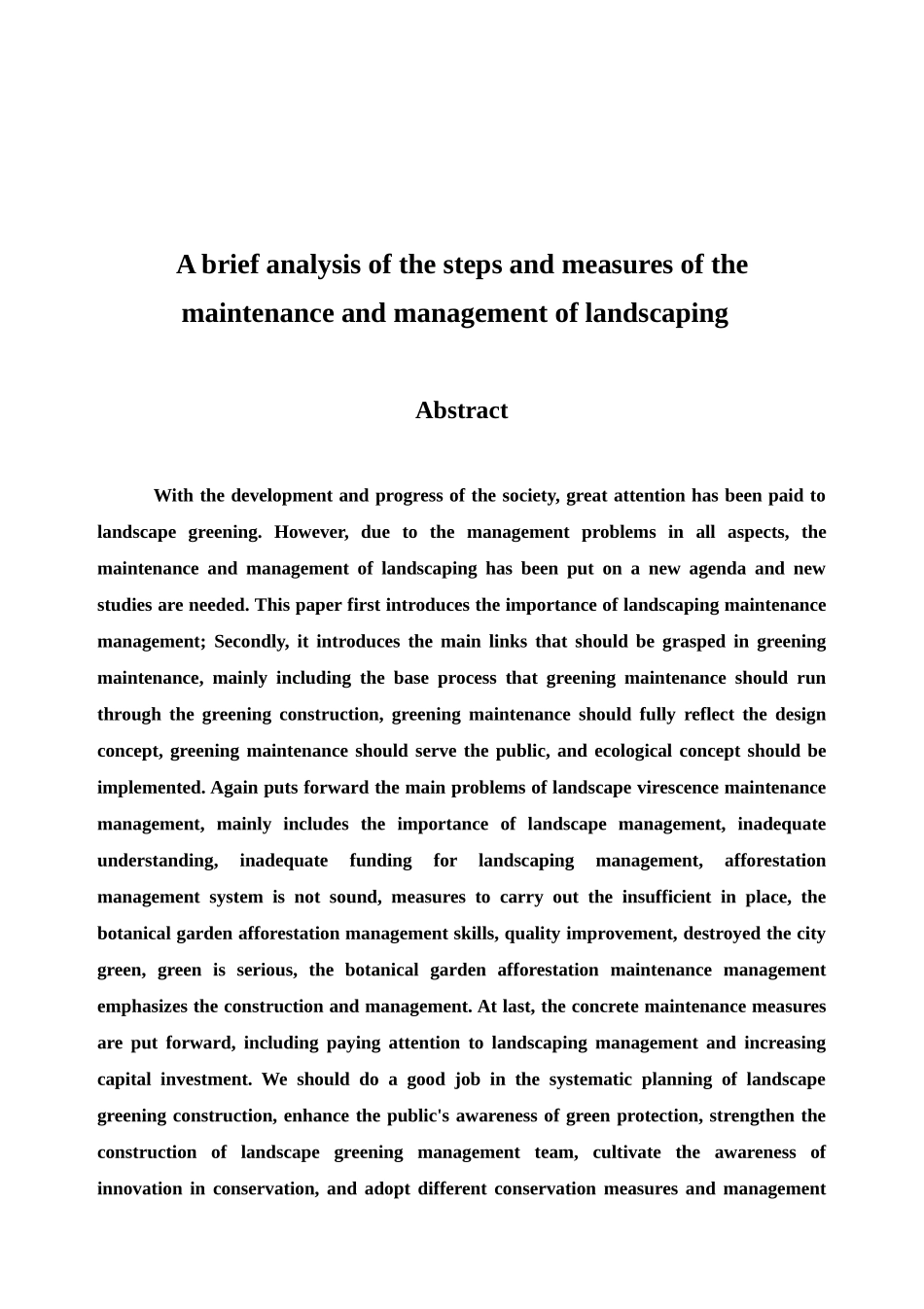 A brief analysis of the steps and measures of the maintenance and management of landscaping

Abstract

With the development and progress of the society, great attention has been paid to landscape greening. However, due to the management problems in all aspects, the maintenance and management of landscaping has been put on a new agenda and new studies are needed. This paper first introduces the importance of landscaping maintenance management; Secondly, it introduces the main links that should be grasped in greening maintenance, mainly including the base process that greening maintenance should run through the greening construction, greening maintenance should fully reflect the design concept, greening maintenance should serve the public, and ecological concept should be implemented. Again puts forward the main problems of landscape virescence maintenance management, mainly includes the importance of landscape management, inadequate understanding, inadequate funding for landscaping management, afforestation management system is not sound, measures to carry out the insufficient in place, the botanical garden afforestation management skills, quality improvement, destroyed the city green, green is serious, the botanical garden afforestation maintenance management emphasizes the construction and management. At last, the concrete maintenance measures are put forward, including paying attention to landscaping management and increasing capital investment. We should do a good job in the systematic planning of landscape greening construction, enhance the public's awareness of green protection, strengthen the construction of landscape greening management team, cultivate the awareness of innovation in conservation, and adopt different conservation measures and management